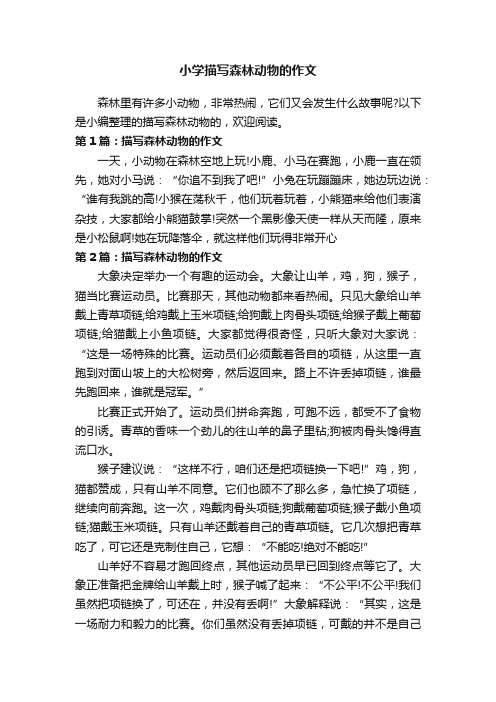 小学描写森林动物的作文

森林里有许多小动物，非常热闹，它们又会发生什么故事呢?以下是小编整理的描写森林动物的，欢迎阅读。

第1篇：描写森林动物的作文

一天，小动物在森林空地上玩!小鹿、小马在赛跑，小鹿一直在领先，她对小马说：“你追不到我了吧!”小兔在玩蹦蹦床，她边玩边说：“谁有我跳的高!小猴在荡秋千，他们玩着玩着，小熊猫来给他们表演杂技，大家都给小熊猫鼓掌!突然一个黑影像天使一样从天而降，原来是小松鼠啊!她在玩降落伞，就这样他们玩得非常开心

第2篇：描写森林动物的作文

大象决定举办一个有趣的运动会。大象让山羊，鸡，狗，猴子，猫当比赛运动员。比赛那天，其他动物都来看热闹。只见大象给山羊戴上青草项链;给鸡戴上玉米项链;给狗戴上肉骨头项链;给猴子戴上葡萄项链;给猫戴上小鱼项链。大家都觉得很奇怪，只听大象对大家说：“这是一场特殊的比赛。运动员们必须戴着各自的项链，从这里一直跑到对面山坡上的大松树旁，然后返回来。路上不许丢掉项链，谁最先跑回来，谁就是冠军。”

比赛正式开始了。运动员们拼命奔跑，可跑不远，都受不了食物的引诱。青草的香味一个劲儿的往山羊的鼻子里钻;狗被肉骨头馋得直流口水。

猴子建议说：“这样不行，咱们还是把项链换一下吧!”鸡，狗，猫都赞成，只有山羊不同意。它们也顾不了那么多，急忙换了项链，继续向前奔跑。这一次，鸡戴肉骨头项链;狗戴葡萄项链;猴子戴小鱼项链;猫戴玉米项链。只有山羊还戴着自己的青草项链。它几次想把青草吃了，可它还是克制住自己，它想：“不能吃!绝对不能吃!”

山羊好不容易才跑回终点，其他运动员早已回到终点等它了。大象正准备把金牌给山羊戴上时，猴子喊了起来：“不公平!不公平!我们虽然把项链换了，可还在，并没有丢啊!”大象解释说：“其实，这是一场耐力和毅力的比赛。你们虽然没有丢掉项链，可戴的并不是自己